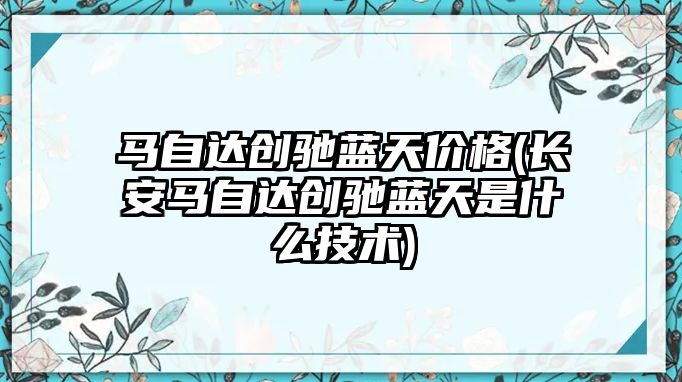 马自达创驰蓝天价格(长安马自达创驰蓝天是什么技术)